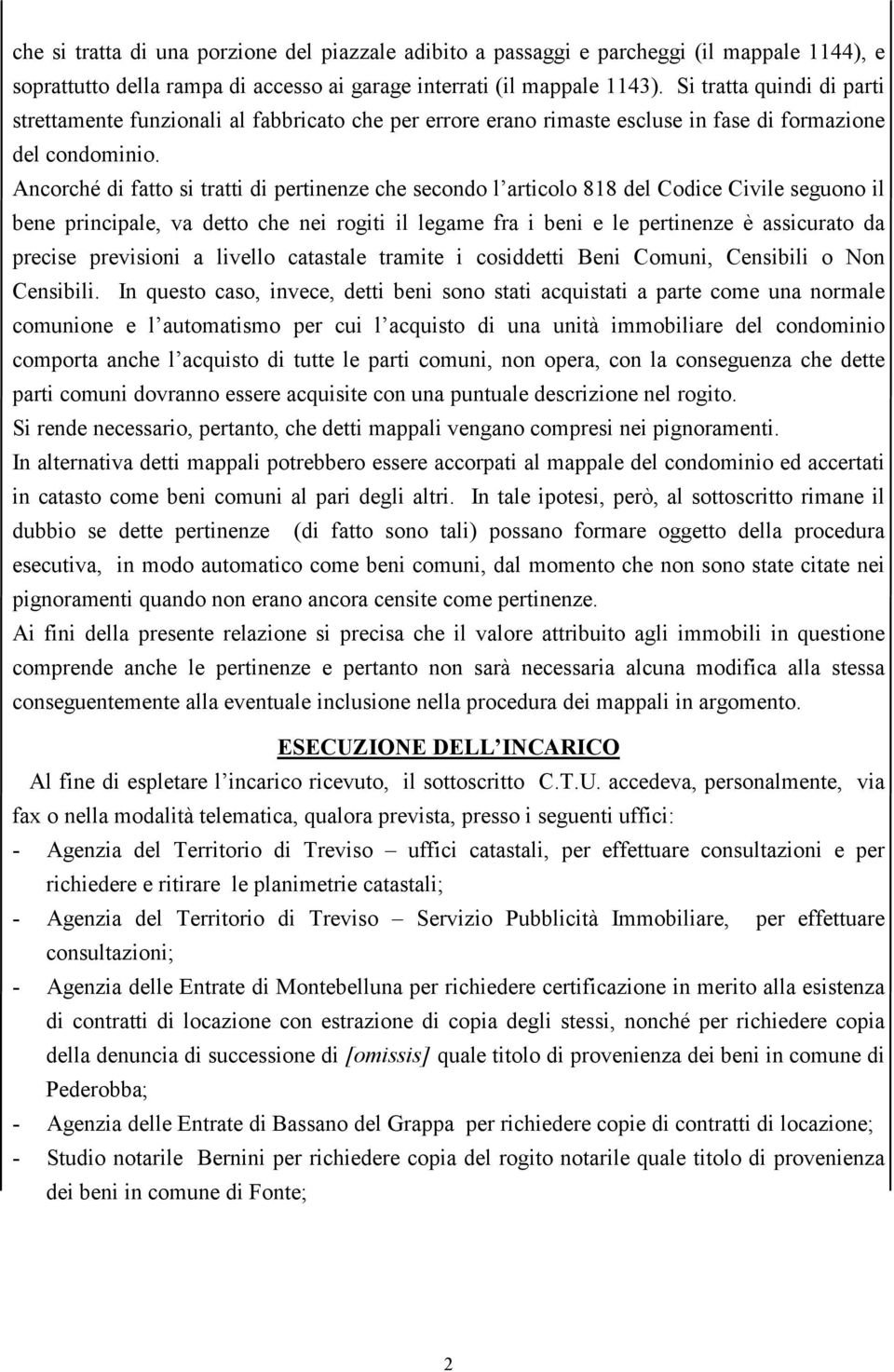 che si tratta di una porzione del piazzale adibito a passaggi e parcheggi (il mappale 1144), e soprattutto della rampa di accesso ai garage interrati (il mappale 1143). Si tratta quindi di parti strettamente funzionali al fabbricato che per errore erano rimaste escluse in fase di formazione del condominio.

Ancorché di fatto si tratti di pertinenze che secondo l'articolo 818 del Codice Civile seguono il bene principale, va detto che nei rogiti il legame fra i beni e le pertinenze è assicurato da precise previsioni a livello catastale tramite i cosiddetti Beni Comuni, Censibili o Non Censibili. In questo caso, invece, detti beni sono stati acquistati a parte come una normale comunione e l'automatismo per cui l'acquisto di una unità immobiliare del condominio comporta anche l'acquisto di tutte le parti comuni, non opera, con la conseguenza che dette parti comuni dovranno essere acquisite con una puntuale descrizione nel rogito.

Si rende necessario, pertanto, che detti mappali vengano compresi nei pignoramenti.

In alternativa detti mappali potrebbero essere accorpati al mappale del condominio ed accertati in catasto come beni comuni al pari degli altri. In tale ipotesi, però, al sottoscritto rimane il dubbio se dette pertinenze (di fatto sono tali) possano formare oggetto della procedura esecutiva, in modo automatico come beni comuni, dal momento che non sono state citate nei pignoramenti quando non erano ancora censite come pertinenze.

Ai fini della presente relazione si precisa che il valore attribuito agli immobili in questione comprende anche le pertinenze e pertanto non sarà necessaria alcuna modifica alla stessa conseguentemente alla eventuale inclusione nella procedura dei mappali in argomento.

ESECUZIONE DELL'INCARICO

Al fine di espletare l'incarico ricevuto, il sottoscritto C.T.U. accedeva, personalmente, via fax o nella modalità telematica, qualora prevista, presso i seguenti uffici:

- Agenzia del Territorio di Treviso – uffici catastali, per effettuare consultazioni e per richiedere e ritirare le planimetrie catastali;
- Agenzia del Territorio di Treviso – Servizio Pubblicità Immobiliare, per effettuare consultazioni;
- Agenzia delle Entrate di Montebelluna per richiedere certificazione in merito alla esistenza di contratti di locazione con estrazione di copia degli stessi, nonché per richiedere copia della denuncia di successione di [omissis] quale titolo di provenienza dei beni in comune di Pederobba;
- Agenzia delle Entrate di Bassano del Grappa per richiedere copie di contratti di locazione;
- Studio notarile Bernini per richiedere copia del rogito notarile quale titolo di provenienza dei beni in comune di Fonte;

2